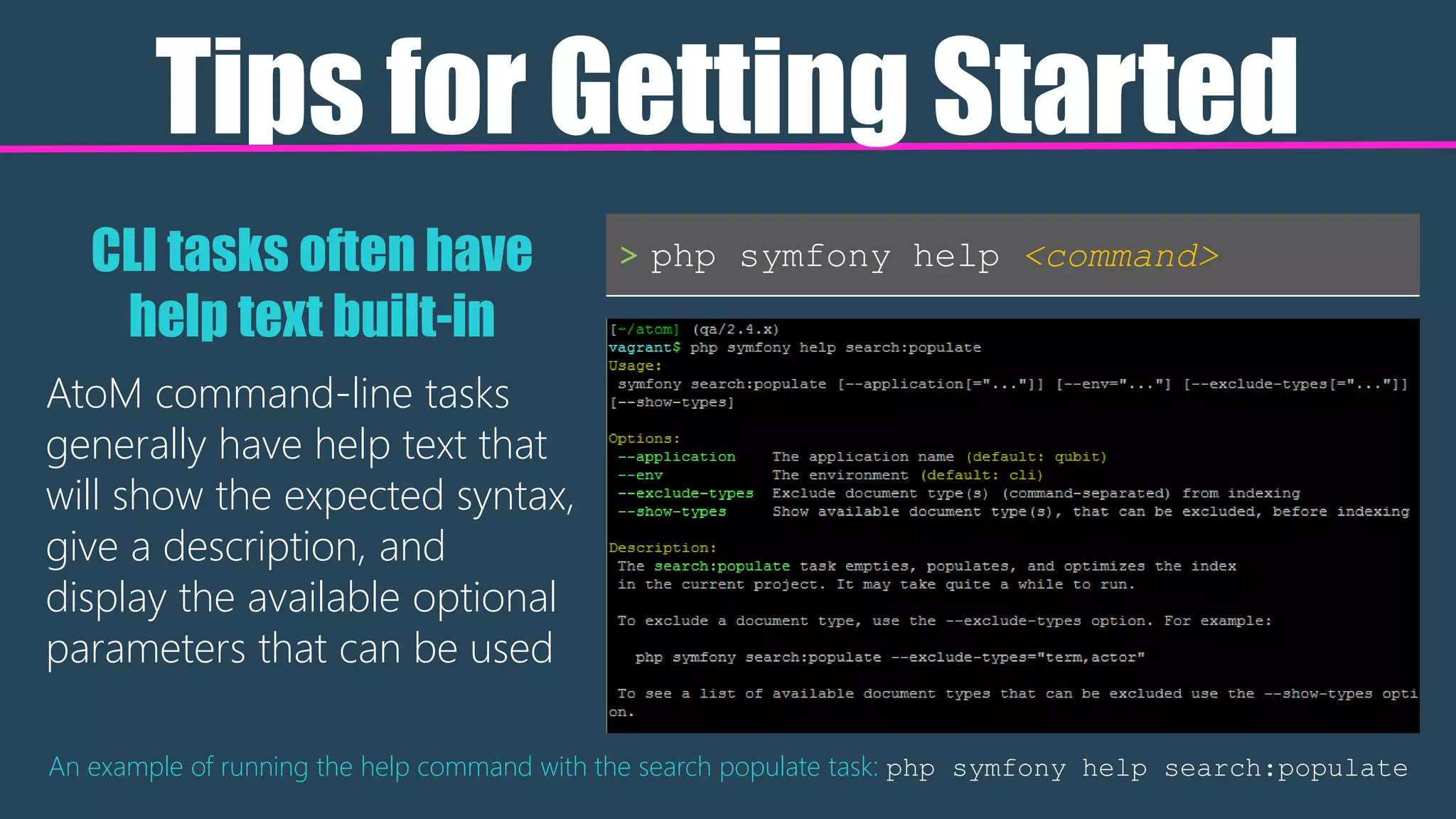 Tips for Getting Started

CLI tasks often have help text built-in

AtoM command-line tasks generally have help text that will show the expected syntax, give a description, and display the available optional parameters that can be used

> php symfony help <command>

[~/atom] (qa/2.4.x)
vagrant$ php symfony help search:populate
Usage:
symfony search:populate [--application[="..."]] [--env="..."] [--exclude-types[="..."]] [--show-types]

Options:
--application The application name (default: qubit)
--env The environment (default: cli)
--exclude-types Exclude document type(s) (command-separated) from indexing
--show-types Show available document type(s), that can be excluded, before indexing

Description:
The search:populate task empties, populates, and optimizes the index in the current project. It may take quite a while to run.

To exclude a document type, use the --exclude-types option. For example:

php symfony search:populate --exclude-types="term,actor"

To see a list of available document types that can be excluded use the --show-types option.

An example of running the help command with the search populate task: php symfony help search:populate